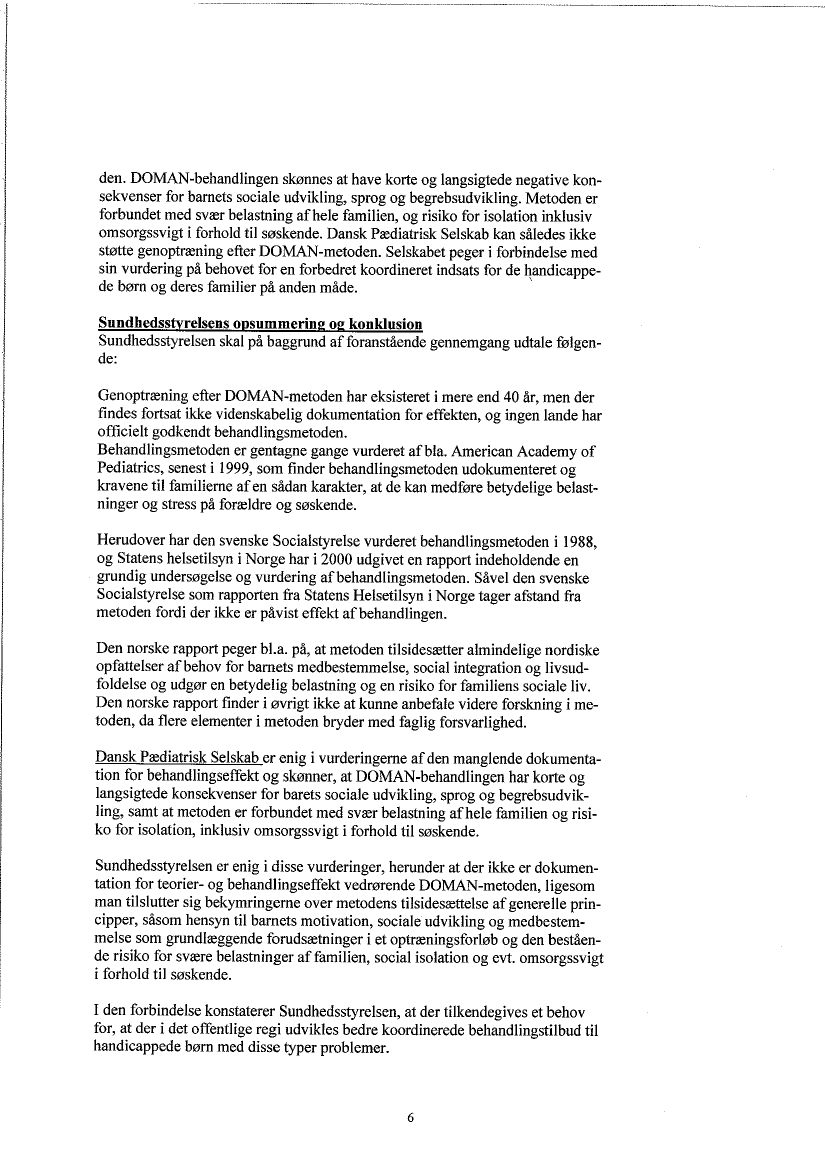 den. DOMAN-behandlingen skønnes at have korte og langsigtede negative konsekvenser for barnets sociale udvikling, sprog og begrebsudvikling. Metoden er forbundet med svær belastning af hele familien, og risiko for isolation inklusiv omsorgssvigt i forhold til søskende. Dansk Pædiatrisk Selskab kan således ikke støtte genoptræning efter DOMAN-metoden. Selskabet peger i forbindelse med sin vurdering på behovet for en forbedret koordineret indsats for de handicappede børn og deres familier på anden måde.

Sundhedsstyrelsens opsummering og konklusion
Sundhedsstyrelsen skal på baggrund af foranstående gennemgang udtale følgende:

Genoptræning efter DOMAN-metoden har eksisteret i mere end 40 år, men der findes fortsat ikke videnskabelig dokumentation for effekten, og ingen lande har officielt godkendt behandlingsmetoden.
Behandlingsmetoden er gentagne gange vurderet af bla. American Academy of Pediatrics, senest i 1999, som finder behandlingsmetoden udokumenteret og kravene til familierne af en sådan karakter, at de kan medføre betydelige belastninger og stress på forældre og søskende.

Herudover har den svenske Socialstyrelse vurderet behandlingsmetoden i 1988, og Statens helsetilsyn i Norge har i 2000 udgivet en rapport indeholdende en grundig undersøgelse og vurdering af behandlingsmetoden. Såvel den svenske Socialstyrelse som rapporten fra Statens Helsetilsyn i Norge tager afstand fra metoden fordi der ikke er påvist effekt af behandlingen.

Den norske rapport peger bl.a. på, at metoden tilsidesætter almindelige nordiske opfattelser af behov for barnets medbestemmelse, social integration og livsudfoldelse og udgør en betydelig belastning og en risiko for familiens sociale liv. Den norske rapport finder i øvrigt ikke at kunne anbefale videre forskning i metoden, da flere elementer i metoden bryder med faglig forsvarlighed.

Dansk Pædiatrisk Selskab er enig i vurderingerne af den manglende dokumentation for behandlingseffekt og skønner, at DOMAN-behandlingen har korte og langsigtede konsekvenser for barets sociale udvikling, sprog og begrebsudvikling, samt at metoden er forbundet med svær belastning af hele familien og risiko for isolation, inklusiv omsorgssvigt i forhold til søskende.

Sundhedsstyrelsen er enig i disse vurderinger, herunder at der ikke er dokumentation for teorier- og behandlingseffekt vedrørende DOMAN-metoden, ligesom man tilslutter sig bekymringerne over metodens tilsidesættelse af generelle principper, såsom hensyn til barnets motivation, sociale udvikling og medbestemmelse som grundlæggende forudsætninger i et optræningsforløb og den bestående risiko for svære belastninger af familien, social isolation og evt. omsorgssvigt i forhold til søskende.

I den forbindelse konstaterer Sundhedsstyrelsen, at der tilkendegives et behov for, at der i det offentlige regi udvikles bedre koordinerede behandlingstilbud til handicappede børn med disse typer problemer.

6